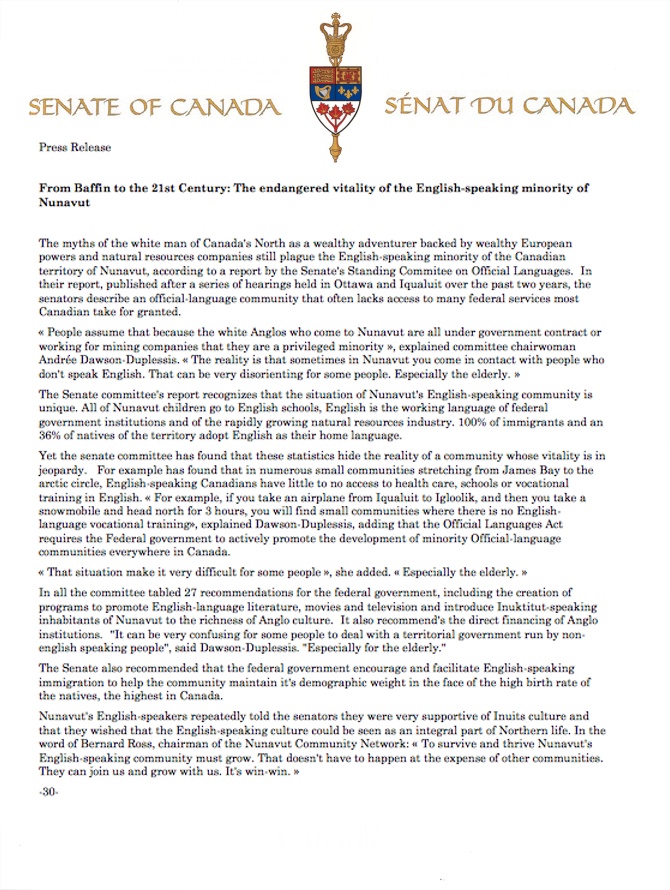 SENATE OF CANADA SÉNAT DU CANADA

Press Release

From Baffin to the 21st Century: The endangered vitality of the English-speaking minority of Nunavut

The myths of the white man of Canada's North as a wealthy adventurer backed by wealthy European powers and natural resources companies still plague the English-speaking minority of the Canadian territory of Nunavut, according to a report by the Senate's Standing Commitee on Official Languages. In their report, published after a series of hearings held in Ottawa and Iqualuit over the past two years, the senators describe an official-language community that often lacks access to many federal services most Canadian take for granted.

« People assume that because the white Anglos who come to Nunavut are all under government contract or working for mining companies that they are a privileged minority », explained committee chairwoman Andrée Dawson-Duplessis. « The reality is that sometimes in Nunavut you come in contact with people who don't speak English. That can be very disorienting for some people. Especially the elderly. »

The Senate committee's report recognizes that the situation of Nunavut's English-speaking community is unique. All of Nunavut children go to English schools, English is the working language of federal government institutions and of the rapidly growing natural resources industry. 100% of immigrants and an 36% of natives of the territory adopt English as their home language.

Yet the senate committee has found that these statistics hide the reality of a community whose vitality is in jeopardy. For example has found that in numerous small communities stretching from James Bay to the arctic circle, English-speaking Canadians have little to no access to health care, schools or vocational training in English. « For example, if you take an airplane from Iqualuit to Igloolik, and then you take a snowmobile and head north for 3 hours, you will find small communities where there is no English-language vocational training», explained Dawson-Duplessis, adding that the Official Languages Act requires the Federal government to actively promote the development of minority Official-language communities everywhere in Canada.

« That situation make it very difficult for some people », she added. « Especially the elderly. »

In all the committee tabled 27 recommendations for the federal government, including the creation of programs to promote English-language literature, movies and television and introduce Inuktitut-speaking inhabitants of Nunavut to the richness of Anglo culture. It also recommend's the direct financing of Anglo institutions. "It can be very confusing for some people to deal with a territorial government run by non-english speaking people", said Dawson-Duplessis. "Especially for the elderly."

The Senate also recommended that the federal government encourage and facilitate English-speaking immigration to help the community maintain it's demographic weight in the face of the high birth rate of the natives, the highest in Canada.

Nunavut's English-speakers repeatedly told the senators they were very supportive of Inuits culture and that they wished that the English-speaking culture could be seen as an integral part of Northern life. In the word of Bernard Ross, chairman of the Nunavut Community Network: « To survive and thrive Nunavut's English-speaking community must grow. That doesn't have to happen at the expense of other communities. They can join us and grow with us. It's win-win. »

-30-